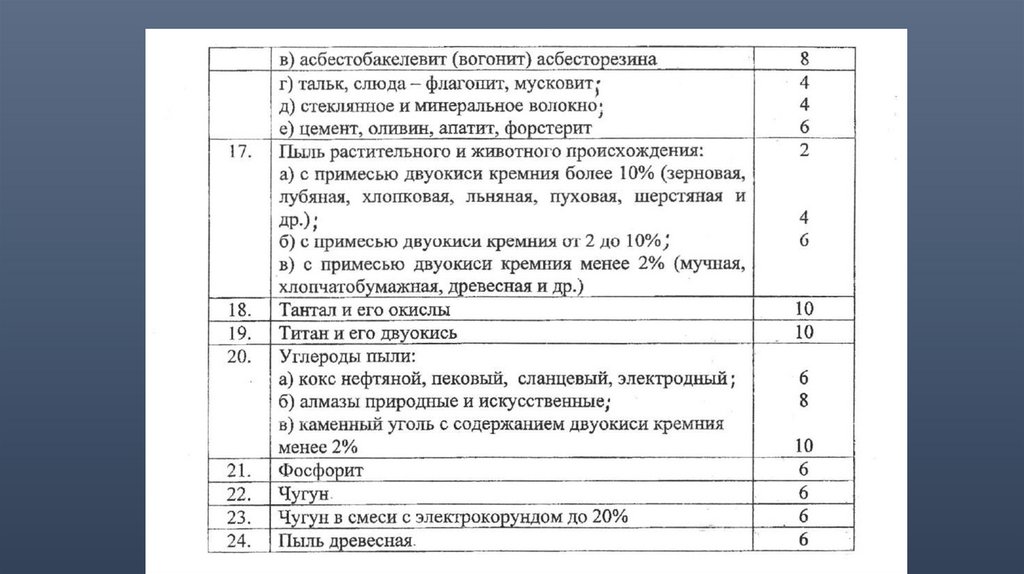 |  | в) асбестобакелевит (вогонит) асбесторезина | 8 |
|---|---|---|
|  | г) тальк, слюда – флагопит, мусковит; д) стеклянное и минеральное волокно; е) цемент, оливин, апатит, форстерит | 4 4 6 |
| 17. | Пыль растительного и животного происхождения: а) с примесью двуокиси кремния более 10% (зерновая, лубяная, хлопковая, льняная, пуховая, шерстяная и др.); б) с примесью двуокиси кремния от 2 до 10%; в) с примесью двуокиси кремния менее 2% (мучная, хлопчатобумажная, древесная и др.) | 2 4 6 |
| 18. | Тантал и его окислы | 10 |
| 19. | Титан и его двуокись | 10 |
| 20. | Углероды пыли: а) кокс нефтяной, пековый, сланцевый, электродный; б) алмазы природные и искусственные; в) каменный уголь с содержанием двуокиси кремния менее 2% | 6 8 10 |
| 21. | Фосфорит | 6 |
| 22. | Чугун | 6 |
| 23. | Чугун в смеси с электрокорундом до 20% | 6 |
| 24. | Пыль древесная | 6 |